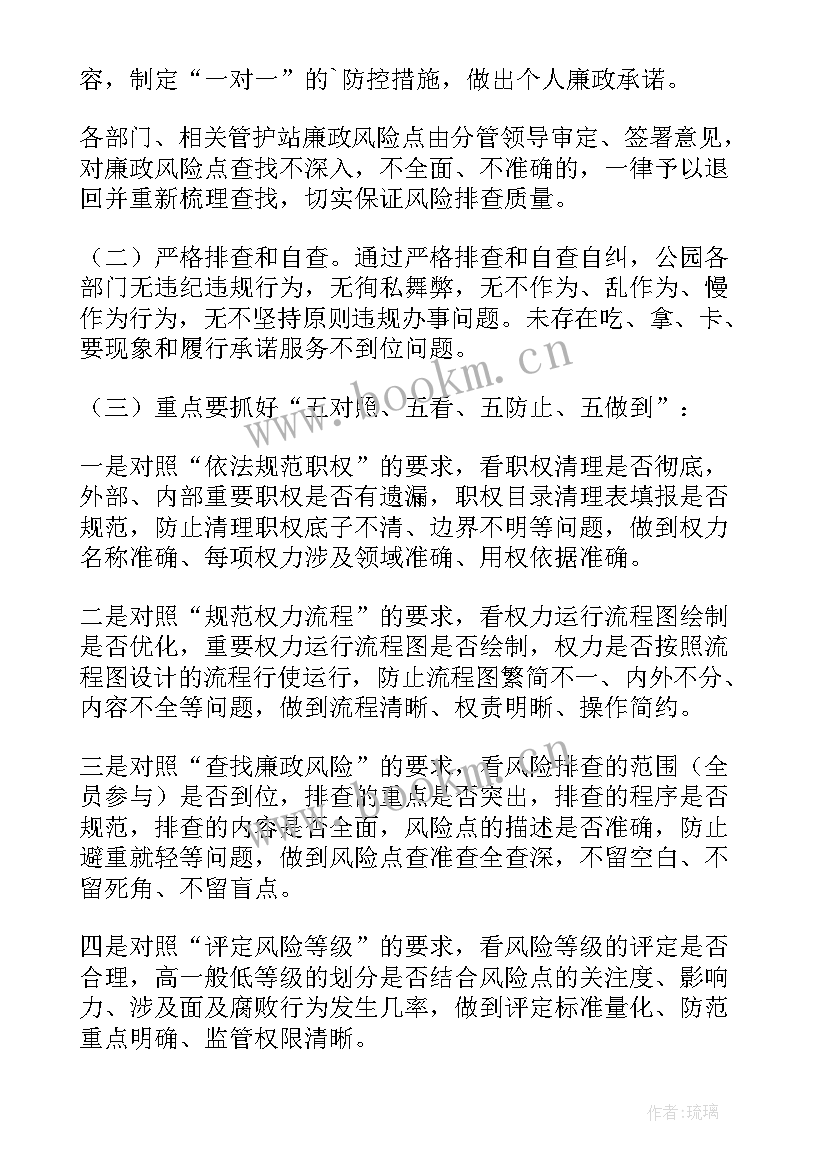 容，制定“一对一”的`防控措施，做出个人廉政承诺。

各部门、相关管护站廉政风险点由分管领导审定、签署意见，对廉政风险点查找不深入，不全面、不准确的，一律予以退回并重新梳理查找，切实保证风险排查质量。

（二）严格排查和自查。通过严格排查和自查自纠，公园各部门无违纪违规行为，无徇私舞弊，无不作为、乱作为、慢作为行为，无不坚持原则违规办事问题。未存在吃、拿、卡、要现象和履行承诺服务不到位问题。

（三）重点要抓好“五对照、五看、五防止、五做到”：

一是对照“依法规范职权”的要求，看职权清理是否彻底，外部、内部重要职权是否有遗漏，职权目录清理表填报是否规范，防止清理职权底子不清、边界不明等问题，做到权力名称准确、每项权力涉及领域准确、用权依据准确。

二是对照“规范权力流程”的要求，看权力运行流程图绘制是否优化，重要权力运行流程图是否绘制，权力是否按照流程图设计的流程行使运行，防止流程图繁简不一、内外不分、内容不全等问题，做到流程清晰、权责明晰、操作简约。

三是对照“查找廉政风险”的要求，看风险排查的范围（全员参与）是否到位，排查的重点是否突出，排查的程序是否规范，排查的内容是否全面，风险点的描述是否准确，防止避重就轻等问题，做到风险点查准查全查深，不留空白、不留死角、不留盲点。

四是对照“评定风险等级”的要求，看风险等级的评定是否合理，高一般低等级的划分是否结合风险点的关注度、影响力、涉及面及腐败行为发生几率，做到评定标准量化、防范重点明确、监管权限清晰。

www.hookm.cn

作者:琉璃